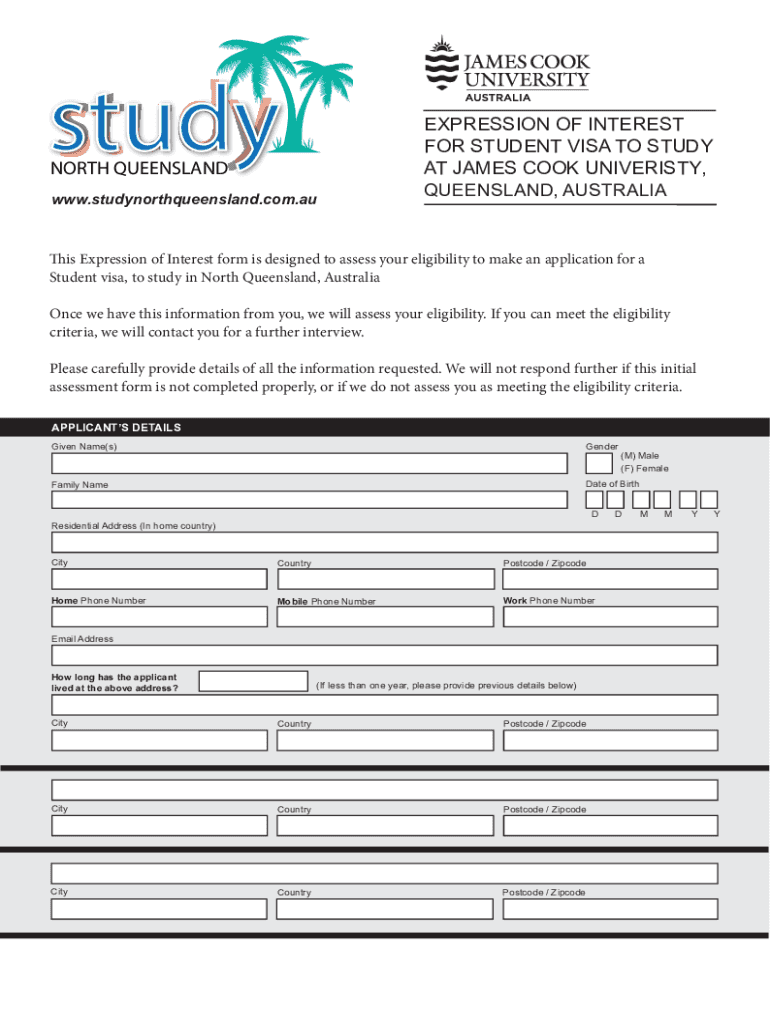 study
NORTH QUEENSLAND
www.studynorthqueensland.com.au

JAMES COOK UNIVERSITY
AUSTRALIA

EXPRESSION OF INTEREST FOR STUDENT VISA TO STUDY AT JAMES COOK UNIVERISTY, QUEENSLAND, AUSTRALIA

This Expression of Interest form is designed to assess your eligibility to make an application for a Student visa, to study in North Queensland, Australia

Once we have this information from you, we will assess your eligibility. If you can meet the eligibility criteria, we will contact you for a further interview.

Please carefully provide details of all the information requested. We will not respond further if this initial assessment form is not completed properly, or if we do not assess you as meeting the eligibility criteria.

APPLICANT'S DETAILS

Given Name(s)

Gender
(M) Male
(F) Female

Family Name

Date of Birth
D D M M Y Y

Residential Address (In home country)

City
Country
Postcode / Zipcode

Home Phone Number
Mobile Phone Number
Work Phone Number

Email Address

How long has the applicant lived at the above address?
(If less than one year, please provide previous details below)

City
Country
Postcode / Zipcode

City
Country
Postcode / Zipcode

City
Country
Postcode / Zipcode